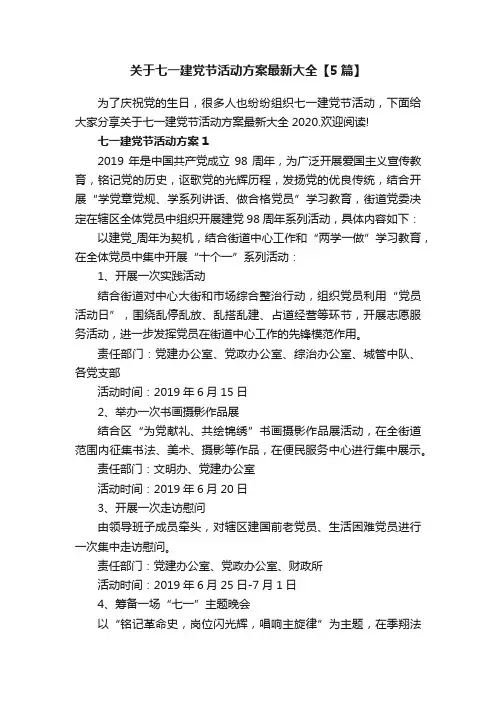 关于七一建党节活动方案最新大全【5篇】

为了庆祝党的生日，很多人也纷纷组织七一建党节活动，下面给大家分享关于七一建党节活动方案最新大全 2020.欢迎阅读!

七一建党节活动方案 1

2019 年是中国共产党成立 98 周年，为广泛开展爱国主义宣传教育，铭记党的历史，讴歌党的光辉历程，发扬党的优良传统，结合开展“学党章党规、学系列讲话、做合格党员”学习教育，街道党委决定在辖区全体党员中组织开展建党 98 周年系列活动，具体内容如下：

以建党_周年为契机，结合街道中心工作和“两学一做”学习教育，在全体党员中集中开展“十个一”系列活动：

1、开展一次实践活动

结合街道对中心大街和市场综合整治行动，组织党员利用“党员活动日”，围绕乱停乱放、乱搭乱建、占道经营等环节，开展志愿服务活动，进一步发挥党员在街道中心工作的先锋模范作用。

责任部门：党建办公室、党政办公室、综治办公室、城管中队、各党支部

活动时间：2019 年 6 月 15 日

2、举办一次书画摄影作品展

结合区“为党献礼、共绘锦绣”书画摄影作品展活动，在全街道范围内征集书法、美术、摄影等作品，在便民服务中心进行集中展示。

责任部门：文明办、党建办公室

活动时间：2019 年 6 月 20 日

3、开展一次走访慰问

由领导班子成员牵头，对辖区建国前老党员、生活困难党员进行一次集中走访慰问。

责任部门：党建办公室、党政办公室、财政所

活动时间：2019 年 6 月 25 日-7 月 1 日

4、筹备一场“七一”主题晚会

以“铭记革命史，岗位闪光辉，唱响主旋律”为主题，在季翔法